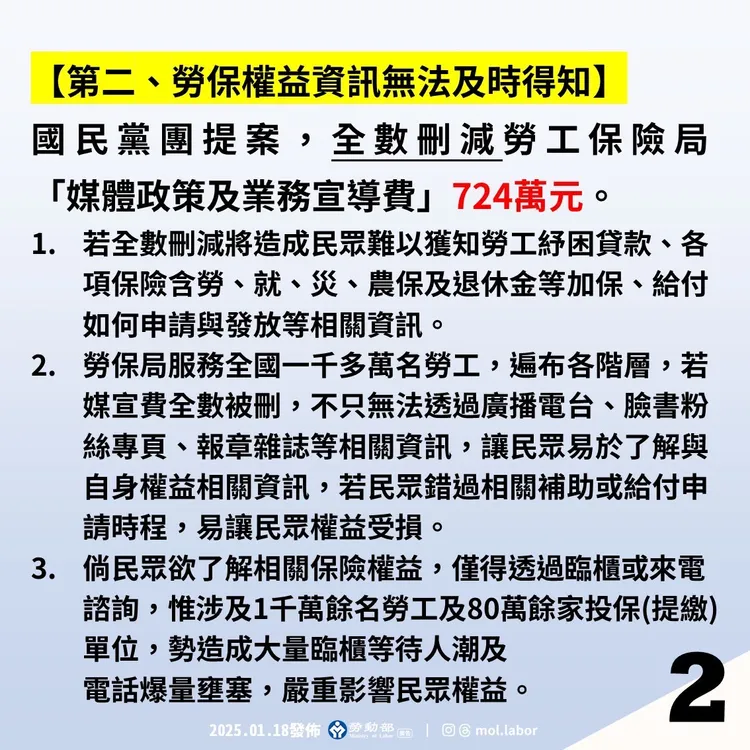 【第二、勞保權益資訊無法及時得知】

國民黨團提案，全數刪減勞工保險局「媒體政策及業務宣導費」724萬元。

1. 若全數刪減將造成民眾難以獲知勞工紓困貸款、各項保險含勞、就、災、農保及退休金等加保、給付如何申請與發放等相關資訊。

2. 勞保局服務全國一千多萬名勞工，遍布各階層，若媒宣費全數被刪，不只無法透過廣播電台、臉書粉絲專頁、報章雜誌等相關資訊，讓民眾易於了解與自身權益相關資訊，若民眾錯過相關補助或給付申請時程，易讓民眾權益受損。

3. 倘民眾欲了解相關保險權益，僅得透過臨櫃或來電諮詢，惟涉及1千萬餘名勞工及80萬餘家投保(提繳)單位，勢造成大量臨櫃等待人潮及電話爆量壅塞，嚴重影響民眾權益。

2

2025.01.18發佈 勞動部 Ministry of Labor 廣告 | mol.labor